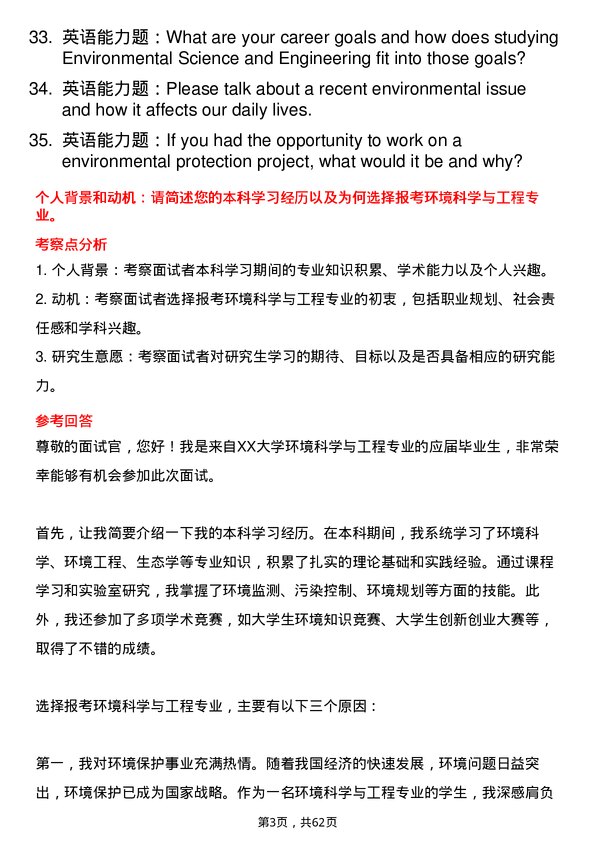 33. 英语能力题：What are your career goals and how does studying Environmental Science and Engineering fit into those goals?

34. 英语能力题：Please talk about a recent environmental issue and how it affects our daily lives.

35. 英语能力题：If you had the opportunity to work on a environmental protection project, what would it be and why?

个人背景和动机：请简述您的本科学习经历以及为何选择报考环境科学与工程专业。

考察点分析

1. 个人背景：考察面试者本科学习期间的专业知识积累、学术能力以及个人兴趣。

2. 动机：考察面试者选择报考环境科学与工程专业的初衷，包括职业规划、社会责任感和学科兴趣。

3. 研究生意愿：考察面试者对研究生学习的期待、目标以及是否具备相应的研究能力。

参考回答

尊敬的面试官，您好！我是来自XX大学环境科学与工程专业的应届毕业生，非常荣幸能够有机会参加此次面试。

首先，让我简要介绍一下我的本科学习经历。在本科期间，我系统学习了环境科学、环境工程、生态学等专业知识，积累了扎实的理论基础和实践经验。通过课程学习和实验室研究，我掌握了环境监测、污染控制、环境规划等方面的技能。此外，我还参加了多项学术竞赛，如大学生环境知识竞赛、大学生创新创业大赛等，取得了不错的成绩。

选择报考环境科学与工程专业，主要有以下三个原因：

第一，我对环境保护事业充满热情。随着我国经济的快速发展，环境问题日益突出，环境保护已成为国家战略。作为一名环境科学与工程专业的学生，我深感肩负

第3页，共62页